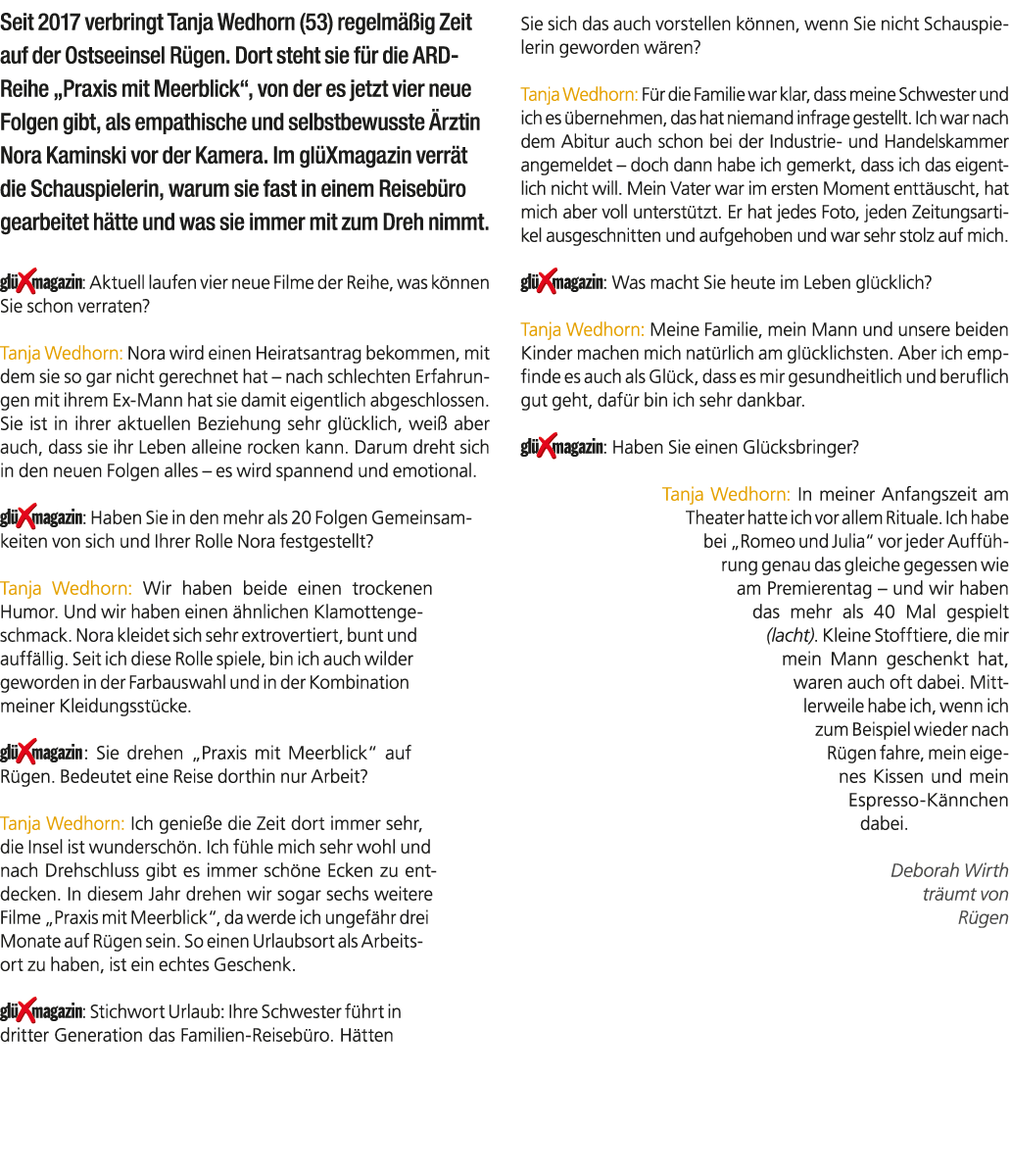 Seit 2017 verbringt Tanja Wedhorn (53) regelmäßig Zeit auf der Ostseeinsel Rügen. Dort steht sie für die ARD-Reihe „Praxis mit Meerblick“, von der es jetzt vier neue Folgen gibt, als empathische und selbstbewusste Ärztin Nora Kaminski vor der Kamera. Im glüXmagazin verrät die Schauspielerin, warum sie fast in einem Reisebüro gearbeitet hätte und was sie immer mit zum Dreh nimmt.

glüXmagazin: Aktuell laufen vier neue Filme der Reihe, was können Sie schon verraten?

Tanja Wedhorn: Nora wird einen Heiratsantrag bekommen, mit dem sie so gar nicht gerechnet hat – nach schlechten Erfahrungen mit ihrem Ex-Mann hat sie damit eigentlich abgeschlossen. Sie ist in ihrer aktuellen Beziehung sehr glücklich, weiß aber auch, dass sie ihr Leben alleine rocken kann. Darum dreht sich in den neuen Folgen alles – es wird spannend und emotional.

glüXmagazin: Haben Sie in den mehr als 20 Folgen Gemeinsamkeiten von sich und Ihrer Rolle Nora festgestellt?

Tanja Wedhorn: Wir haben beide einen trockenen Humor. Und wir haben einen ähnlichen Klamottengeschmack. Nora kleidet sich sehr extrovertiert, bunt und auffällig. Seit ich diese Rolle spiele, bin ich auch wilder geworden in der Farbauswahl und in der Kombination meiner Kleidungsstücke.

glüXmagazin: Sie drehen „Praxis mit Meerblick“ auf Rügen. Bedeutet eine Reise dorthin nur Arbeit?

Tanja Wedhorn: Ich genieße die Zeit dort immer sehr, die Insel ist wunderschön. Ich fühle mich sehr wohl und nach Drehschluss gibt es immer schöne Ecken zu entdecken. In diesem Jahr drehen wir sogar sechs weitere Filme „Praxis mit Meerblick“, da werde ich ungefähr drei Monate auf Rügen sein. So einen Urlaubsort als Arbeitsort zu haben, ist ein echtes Geschenk.

glüXmagazin: Stichwort Urlaub: Ihre Schwester führt in dritter Generation das Familien-Reisebüro. Hätten Sie sich das auch vorstellen können, wenn Sie nicht Schauspielerin geworden wären?

Tanja Wedhorn: Für die Familie war klar, dass meine Schwester und ich es übernehmen, das hat niemand infrage gestellt. Ich war nach dem Abitur auch schon bei der Industrie- und Handelskammer angemeldet – doch dann habe ich gemerkt, dass ich das eigentlich nicht will. Mein Vater war im ersten Moment enttäuscht, hat mich aber voll unterstützt. Er hat jedes Foto, jeden Zeitungsartikel ausgeschnitten und aufgehoben und war sehr stolz auf mich.

glüXmagazin: Was macht Sie heute im Leben glücklich?

Tanja Wedhorn: Meine Familie, mein Mann und unsere beiden Kinder machen mich natürlich am glücklichsten. Aber ich empfinde es auch als Glück, dass es mir gesundheitlich und beruflich gut geht, dafür bin ich sehr dankbar.

glüXmagazin: Haben Sie einen Glücksbringer?

Tanja Wedhorn: In meiner Anfangszeit am Theater hatte ich vor allem Rituale. Ich habe bei „Romeo und Julia“ vor jeder Aufführung genau das gleiche gegessen wie am Premierentag – und wir haben das mehr als 40 Mal gespielt (lacht). Kleine Stofftiere, die mir mein Mann geschenkt hat, waren auch oft dabei. Mittlerweile habe ich, wenn ich zum Beispiel wieder nach Rügen fahre, mein eigenes Kissen und mein Espresso-Kännchen dabei.

Deborah Wirth
träumt von
Rügen